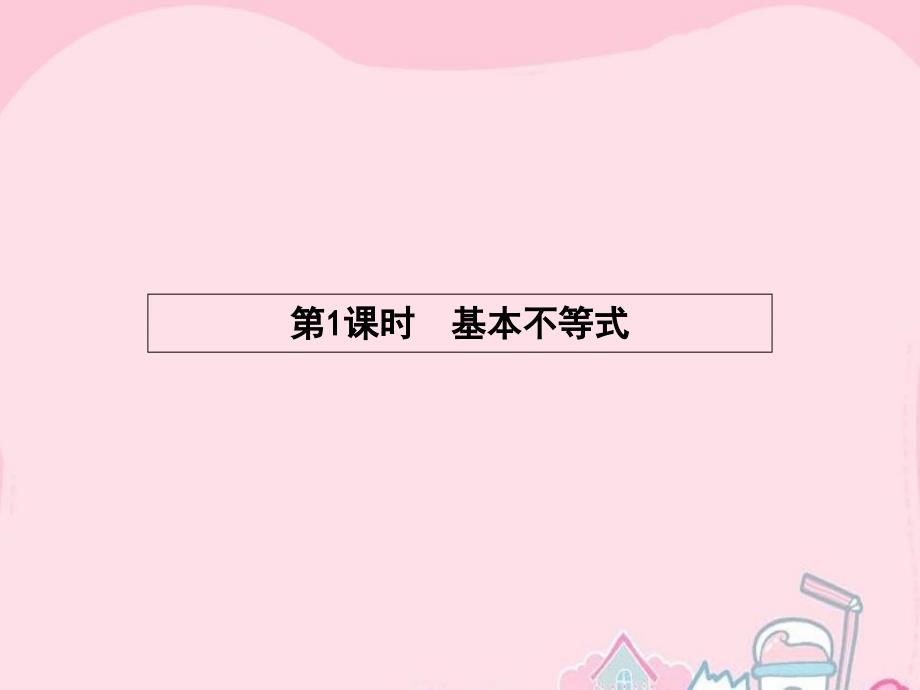 第1课时　基本不等式